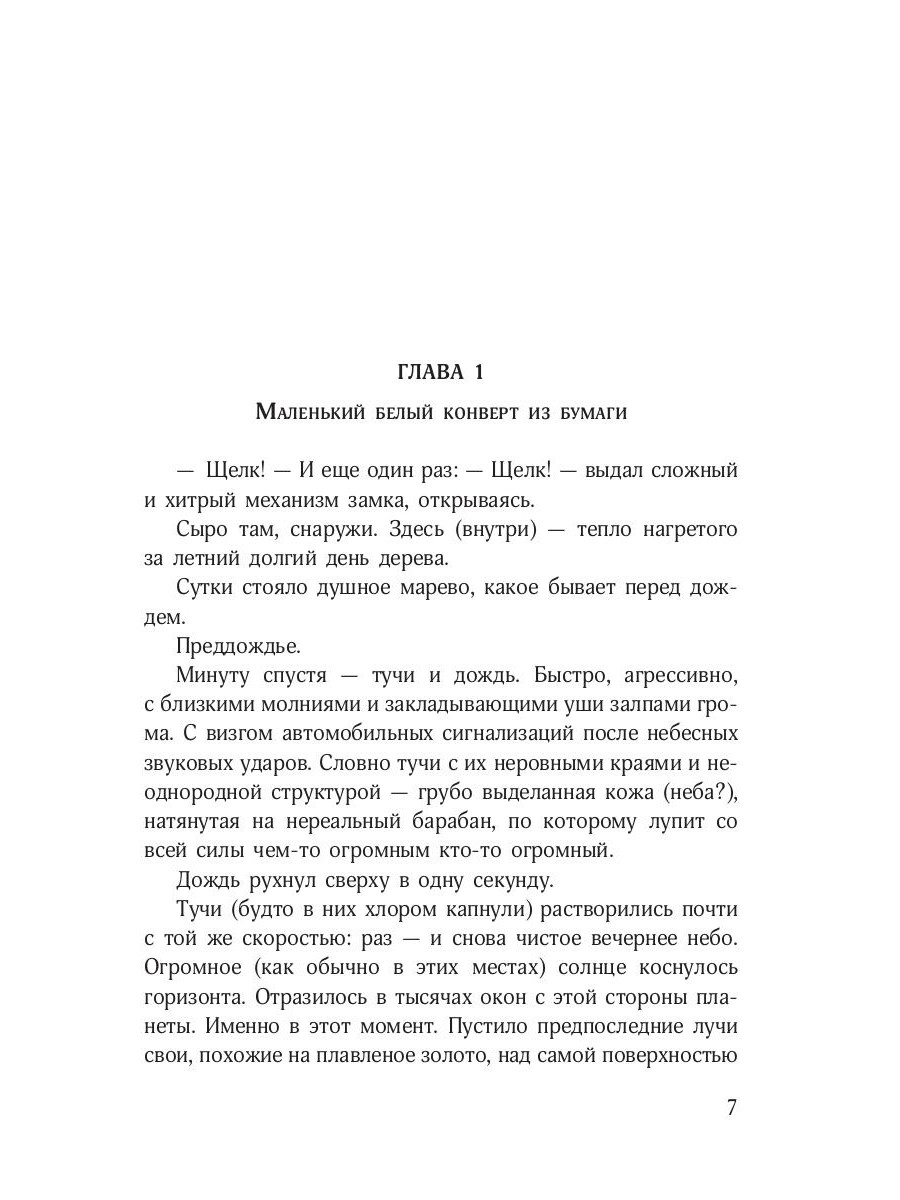 ГЛАВА 1

Маленький белый конверт из бумаги

— Щелк! — И еще один раз: — Щелк! — выдал сложный и хитрый механизм замка, открываясь.

Сыро там, снаружи. Здесь (внутри) — тепло нагретого за летний долгий день дерева.

Сутки стояло душное марево, какое бывает перед дождем.

Преддождье.

Минуту спустя — тучи и дождь. Быстро, агрессивно, с близкими молниями и закладывающими уши залпами грома. С визгом автомобильных сигнализаций после небесных звуковых ударов. Словно тучи с их неровными краями и неоднородной структурой — грубо выделанная кожа (неба?), натянутая на нереальный барабан, по которому лупит со всей силы чем-то огромным кто-то огромный.

Дождь рухнул сверху в одну секунду.

Тучи (будто в них хлором капнули) растворились почти с той же скоростью: раз — и снова чистое вечернее небо. Огромное (как обычно в этих местах) солнце коснулось горизонта. Отразилось в тысячах окон с этой стороны планеты. Именно в этот момент. Пустило предпоследние лучи свои, похожие на плавленое золото, над самой поверхностью

7